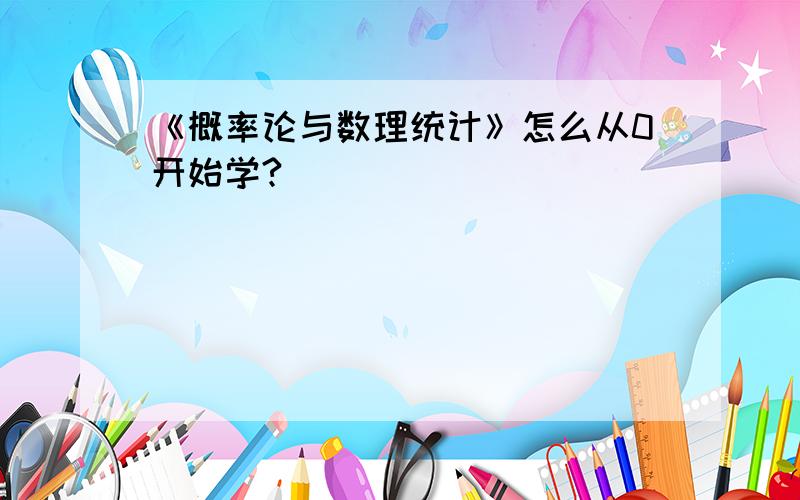 《概率论与数理统计》怎么从0开始学？